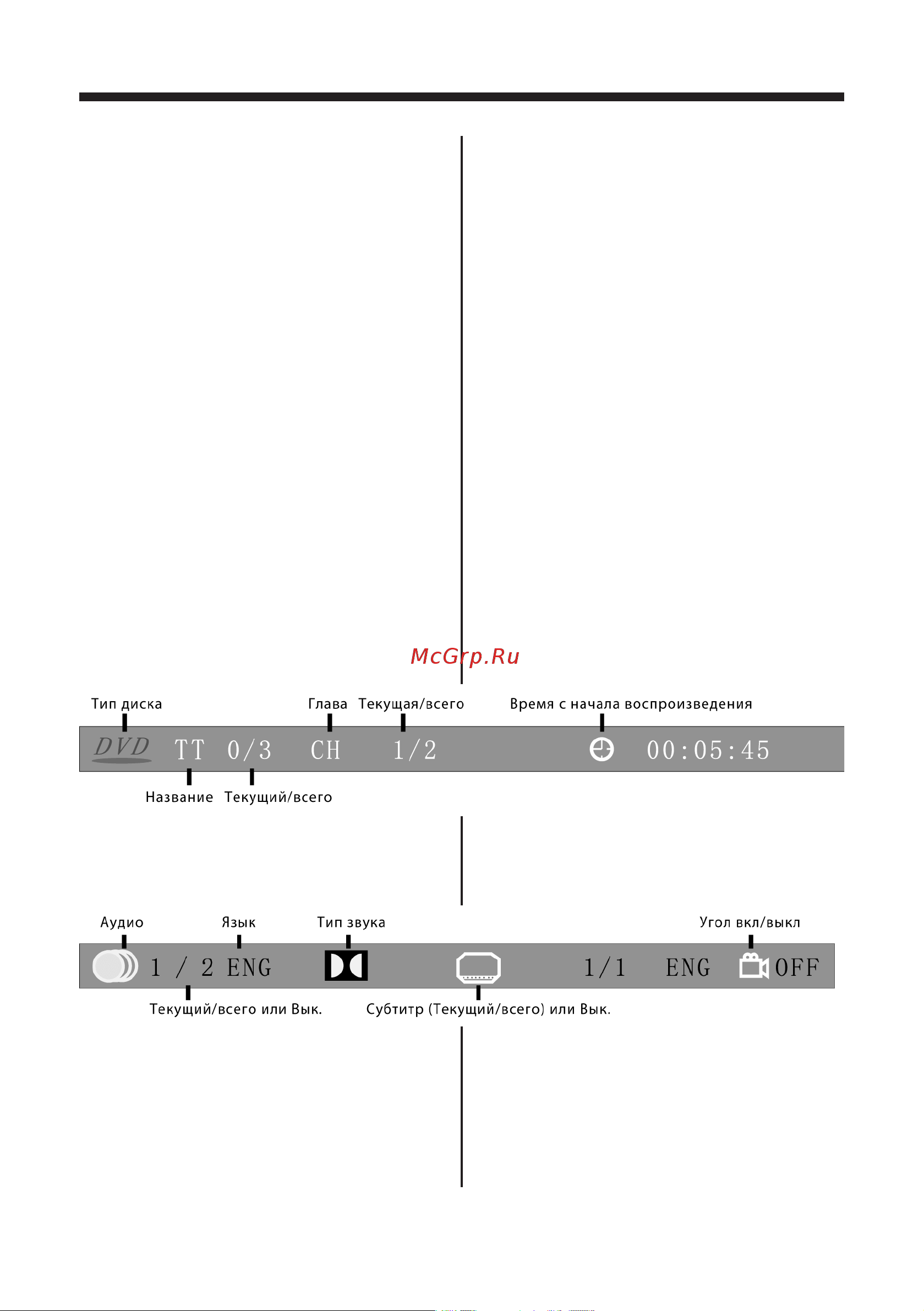 McGrp.Ru

Тип диска

Глава

Текущая/всего

Время с начала воспроизведения

DVD TT 0/3 CH 1/2 00:05:45

Название

Текущий/всего

Аудио

Язык

Тип звука

Угол вкл/выкл

1 / 2 ENG 1/1 ENG OFF

Текущий/всего или Вык.

Субтитр (Текущий/всего) или Вык.